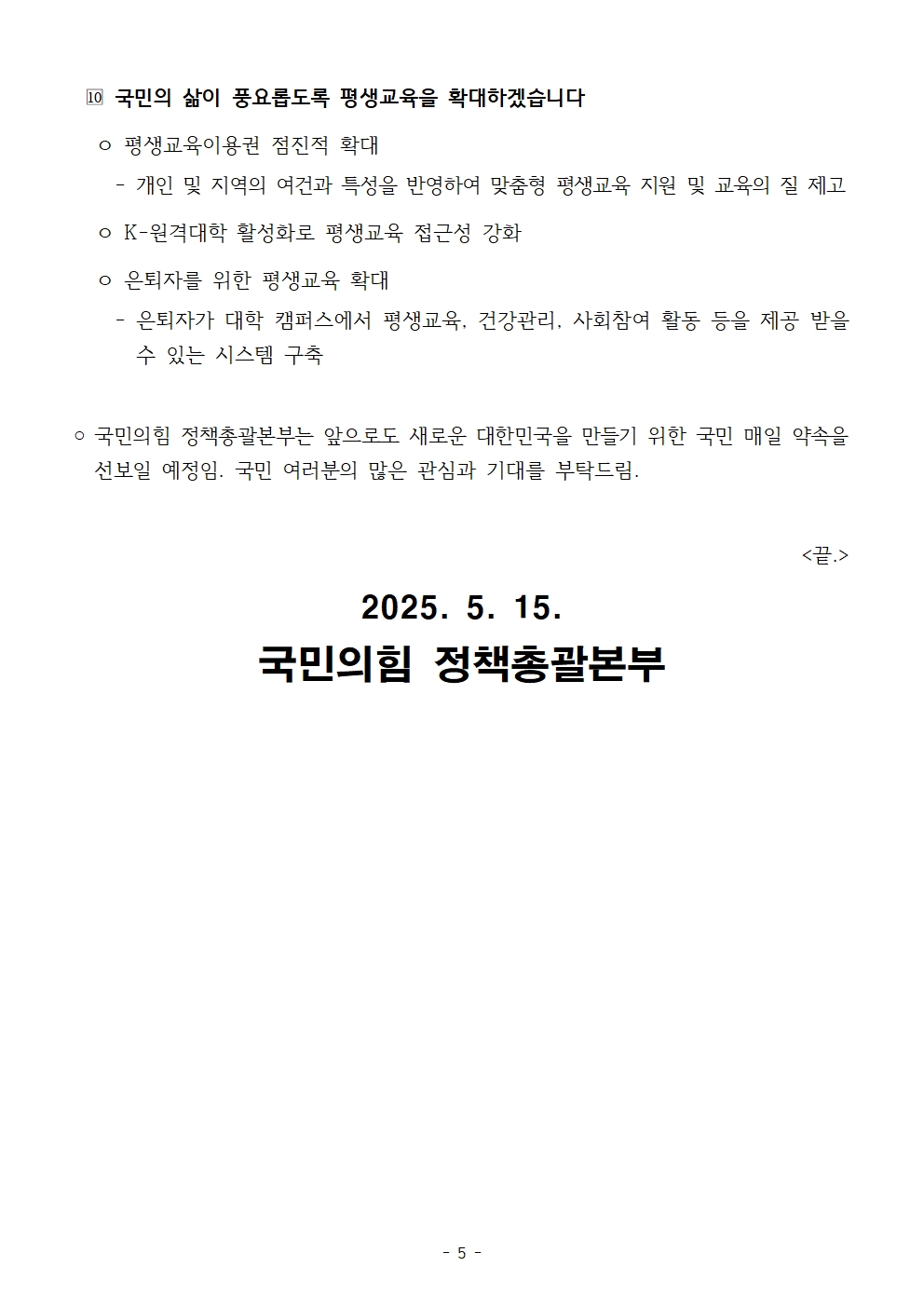 ⑩ 국민의 삶이 풍요롭도록 평생교육을 확대하겠습니다

○ 평생교육이용권 점진적 확대

- 개인 및 지역의 여건과 특성을 반영하여 맞춤형 평생교육 지원 및 교육의 질 제고

○ K-원격대학 활성화로 평생교육 접근성 강화

○ 은퇴자를 위한 평생교육 확대

- 은퇴자가 대학 캠퍼스에서 평생교육, 건강관리, 사회참여 활동 등을 제공 받을 수 있는 시스템 구축

○ 국민의힘 정책총괄본부는 앞으로도 새로운 대한민국을 만들기 위한 국민 매일 약속을 선보일 예정임. 국민 여러분의 많은 관심과 기대를 부탁드림.

<끝.>

2025. 5. 15.

국민의힘 정책총괄본부

- 5 -